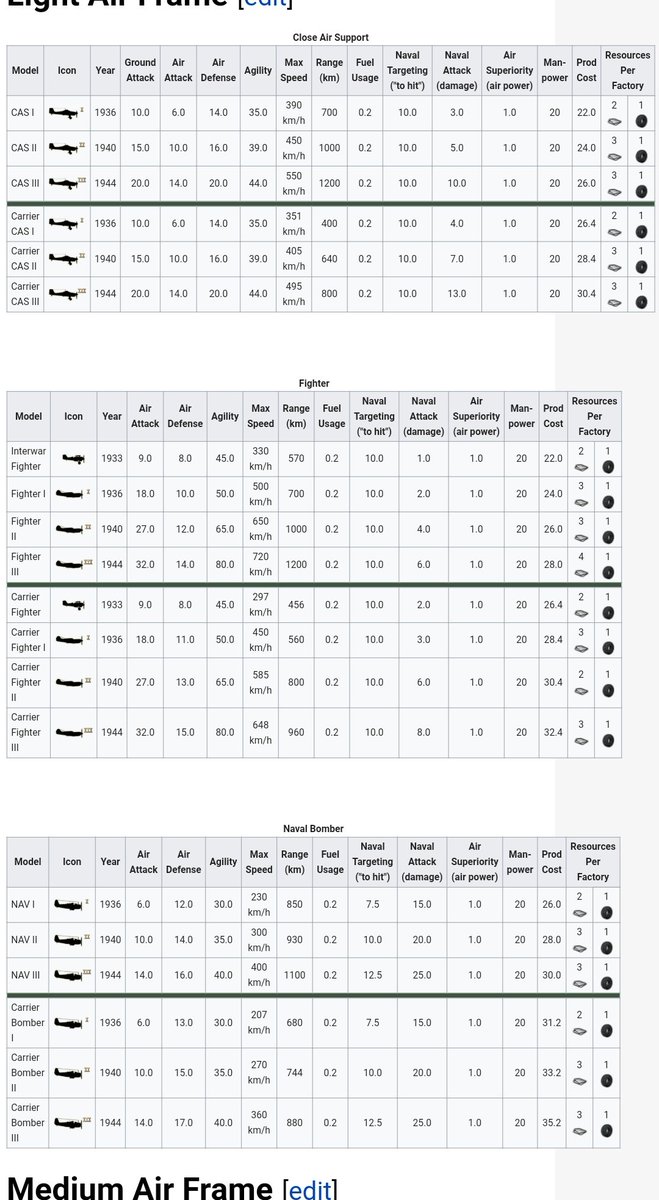 Light Air Frame [edit]

Close Air Support

| Model | Icon | Year | Ground Attack | Air Attack | Air Defense | Agility | Max Speed | Range (km) | Fuel Usage | Naval Targeting ("to hit") | Naval Attack (damage) | Air Superiority (air power) | Man-power | Prod Cost | Resources Per Factory | |
|---|---|---|---|---|---|---|---|---|---|---|---|---|---|---|---|---|
| CAS I | I | 1936 | 10.0 | 6.0 | 14.0 | 35.0 | 390 km/h | 700 | 0.2 | 10.0 | 3.0 | 1.0 | 20 | 22.0 | 2 | 1 |
| CAS II | II | 1940 | 15.0 | 10.0 | 16.0 | 39.0 | 450 km/h | 1000 | 0.2 | 10.0 | 5.0 | 1.0 | 20 | 24.0 | 3 | 1 |
| CAS III | III | 1944 | 20.0 | 14.0 | 20.0 | 44.0 | 550 km/h | 1200 | 0.2 | 10.0 | 10.0 | 1.0 | 20 | 26.0 | 3 | 1 |
| Carrier CAS I | I | 1936 | 10.0 | 6.0 | 14.0 | 35.0 | 351 km/h | 400 | 0.2 | 10.0 | 4.0 | 1.0 | 20 | 26.4 | 2 | 1 |
| Carrier CAS II | II | 1940 | 15.0 | 10.0 | 16.0 | 39.0 | 405 km/h | 640 | 0.2 | 10.0 | 7.0 | 1.0 | 20 | 28.4 | 3 | 1 |
| Carrier CAS III | III | 1944 | 20.0 | 14.0 | 20.0 | 44.0 | 495 km/h | 800 | 0.2 | 10.0 | 13.0 | 1.0 | 20 | 30.4 | 3 | 1 |

Fighter

| Model | Icon | Year | Air Attack | Air Defense | Agility | Max Speed | Range (km) | Fuel Usage | Naval Targeting ("to hit") | Naval Attack (damage) | Air Superiority (air power) | Man-power | Prod Cost | Resources Per Factory | |
|---|---|---|---|---|---|---|---|---|---|---|---|---|---|---|---|
| Interwar Fighter | | 1933 | 9.0 | 8.0 | 45.0 | 330 km/h | 570 | 0.2 | 10.0 | 1.0 | 1.0 | 20 | 22.0 | 2 | 1 |
| Fighter I | I | 1936 | 18.0 | 10.0 | 50.0 | 500 km/h | 700 | 0.2 | 10.0 | 2.0 | 1.0 | 20 | 24.0 | 3 | 1 |
| Fighter II | II | 1940 | 27.0 | 12.0 | 65.0 | 650 km/h | 1000 | 0.2 | 10.0 | 4.0 | 1.0 | 20 | 26.0 | 3 | 1 |
| Fighter III | III | 1944 | 32.0 | 14.0 | 80.0 | 720 km/h | 1200 | 0.2 | 10.0 | 6.0 | 1.0 | 20 | 28.0 | 4 | 1 |
| Carrier Fighter | | 1933 | 9.0 | 8.0 | 45.0 | 297 km/h | 456 | 0.2 | 10.0 | 2.0 | 1.0 | 20 | 26.4 | 2 | 1 |
| Carrier Fighter I | I | 1936 | 18.0 | 11.0 | 50.0 | 450 km/h | 560 | 0.2 | 10.0 | 3.0 | 1.0 | 20 | 28.4 | 3 | 1 |
| Carrier Fighter II | II | 1940 | 27.0 | 13.0 | 65.0 | 585 km/h | 800 | 0.2 | 10.0 | 6.0 | 1.0 | 20 | 30.4 | 2 | 1 |
| Carrier Fighter III | III | 1944 | 32.0 | 15.0 | 80.0 | 648 km/h | 960 | 0.2 | 10.0 | 8.0 | 1.0 | 20 | 32.4 | 3 | 1 |

Naval Bomber

| Model | Icon | Year | Air Attack | Air Defense | Agility | Max Speed | Range (km) | Fuel Usage | Naval Targeting ("to hit") | Naval Attack (damage) | Air Superiority (air power) | Man-power | Prod Cost | Resources Per Factory | |
|---|---|---|---|---|---|---|---|---|---|---|---|---|---|---|---|
| NAV I | I | 1936 | 6.0 | 12.0 | 30.0 | 230 km/h | 850 | 0.2 | 7.5 | 15.0 | 1.0 | 20 | 26.0 | 2 | 1 |
| NAV II | II | 1940 | 10.0 | 14.0 | 35.0 | 300 km/h | 930 | 0.2 | 10.0 | 20.0 | 1.0 | 20 | 28.0 | 3 | 1 |
| NAV III | III | 1944 | 14.0 | 16.0 | 40.0 | 400 km/h | 1100 | 0.2 | 12.5 | 25.0 | 1.0 | 20 | 30.0 | 3 | 1 |
| Carrier Bomber I | I | 1936 | 6.0 | 13.0 | 30.0 | 207 km/h | 680 | 0.2 | 7.5 | 15.0 | 1.0 | 20 | 31.2 | 2 | 1 |
| Carrier Bomber II | II | 1940 | 10.0 | 15.0 | 35.0 | 270 km/h | 744 | 0.2 | 10.0 | 20.0 | 1.0 | 20 | 33.2 | 3 | 1 |
| Carrier Bomber III | III | 1944 | 14.0 | 17.0 | 40.0 | 360 km/h | 880 | 0.2 | 12.5 | 25.0 | 1.0 | 20 | 35.2 | 3 | 1 |

Medium Air Frame [edit]